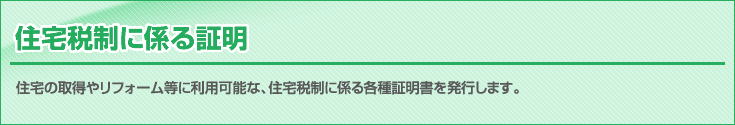 住宅税制に係る証明

住宅の取得やリフォーム等に利用可能な、住宅税制に係る各種証明書を発行します。